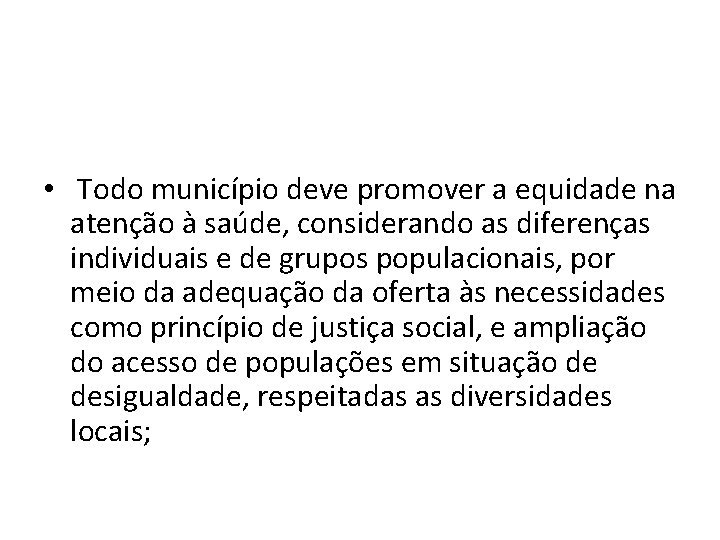 • Todo município deve promover a equidade na atenção à saúde, considerando as diferenças individuais e de grupos populacionais, por meio da adequação da oferta às necessidades como princípio de justiça social, e ampliação do acesso de populações em situação de desigualdade, respeitadas as diversidades locais;